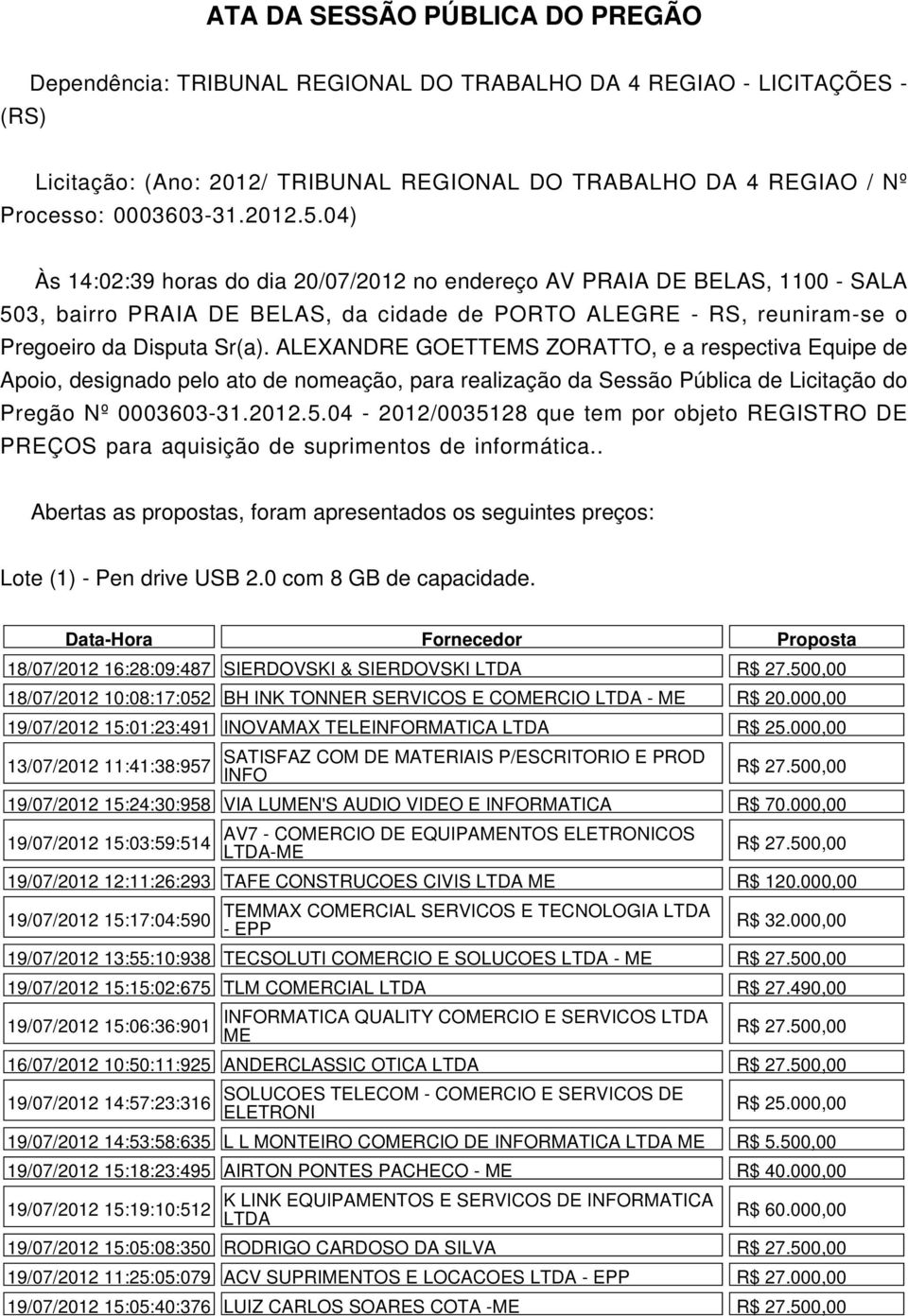 ATA DA SESSÃO PÚBLICA DO PREGÃO

Dependência: TRIBUNAL REGIONAL DO TRABALHO DA 4 REGIAO - LICITAÇÕES - (RS)

Licitação: (Ano: 2012/ TRIBUNAL REGIONAL DO TRABALHO DA 4 REGIAO / Nº Processo: 0003603-31.2012.5.04)

Às 14:02:39 horas do dia 20/07/2012 no endereço AV PRAIA DE BELAS, 1100 - SALA 503, bairro PRAIA DE BELAS, da cidade de PORTO ALEGRE - RS, reuniram-se o Pregoeiro da Disputa Sr(a). ALEXANDRE GOETTEMS ZORATTO, e a respectiva Equipe de Apoio, designado pelo ato de nomeação, para realização da Sessão Pública de Licitação do Pregão Nº 0003603-31.2012.5.04 - 2012/0035128 que tem por objeto REGISTRO DE PREÇOS para aquisição de suprimentos de informática..

Abertas as propostas, foram apresentados os seguintes preços:

Lote (1) - Pen drive USB 2.0 com 8 GB de capacidade.

| Data-Hora | Fornecedor | Proposta |
|---|---|---|
| 18/07/2012 16:28:09:487 | SIERDOVSKI & SIERDOVSKI LTDA | R$ 27.500,00 |
| 18/07/2012 10:08:17:052 | BH INK TONNER SERVICOS E COMERCIO LTDA - ME | R$ 20.000,00 |
| 19/07/2012 15:01:23:491 | INOVAMAX TELEINFORMATICA LTDA | R$ 25.000,00 |
| 13/07/2012 11:41:38:957 | SATISFAZ COM DE MATERIAIS P/ESCRITORIO E PROD INFO | R$ 27.500,00 |
| 19/07/2012 15:24:30:958 | VIA LUMEN'S AUDIO VIDEO E INFORMATICA | R$ 70.000,00 |
| 19/07/2012 15:03:59:514 | AV7 - COMERCIO DE EQUIPAMENTOS ELETRONICOS LTDA-ME | R$ 27.500,00 |
| 19/07/2012 12:11:26:293 | TAFE CONSTRUCOES CIVIS LTDA ME | R$ 120.000,00 |
| 19/07/2012 15:17:04:590 | TEMMAX COMERCIAL SERVICOS E TECNOLOGIA LTDA - EPP | R$ 32.000,00 |
| 19/07/2012 13:55:10:938 | TECSOLUTI COMERCIO E SOLUCOES LTDA - ME | R$ 27.500,00 |
| 19/07/2012 15:15:02:675 | TLM COMERCIAL LTDA | R$ 27.490,00 |
| 19/07/2012 15:06:36:901 | INFORMATICA QUALITY COMERCIO E SERVICOS LTDA ME | R$ 27.500,00 |
| 16/07/2012 10:50:11:925 | ANDERCLASSIC OTICA LTDA | R$ 27.500,00 |
| 19/07/2012 14:57:23:316 | SOLUCOES TELECOM - COMERCIO E SERVICOS DE ELETRONI | R$ 25.000,00 |
| 19/07/2012 14:53:58:635 | L L MONTEIRO COMERCIO DE INFORMATICA LTDA ME | R$ 5.500,00 |
| 19/07/2012 15:18:23:495 | AIRTON PONTES PACHECO - ME | R$ 40.000,00 |
| 19/07/2012 15:19:10:512 | K LINK EQUIPAMENTOS E SERVICOS DE INFORMATICA LTDA | R$ 60.000,00 |
| 19/07/2012 15:05:08:350 | RODRIGO CARDOSO DA SILVA | R$ 27.500,00 |
| 19/07/2012 11:25:05:079 | ACV SUPRIMENTOS E LOCACOES LTDA - EPP | R$ 27.000,00 |
| 19/07/2012 15:05:40:376 | LUIZ CARLOS SOARES COTA -ME | R$ 27.500,00 |